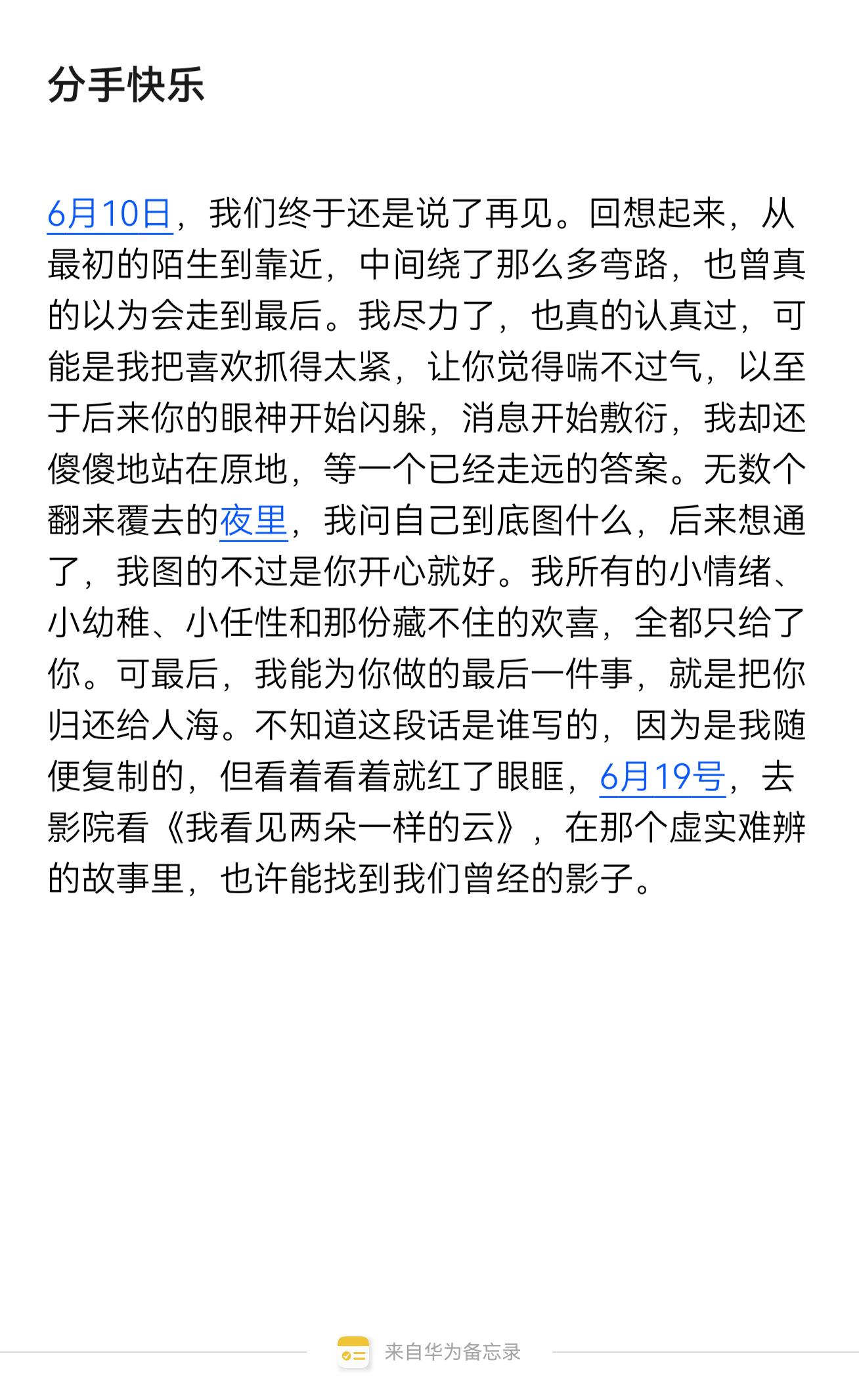 分手快乐

6月10日，我们终于还是说了再见。回想起来，从最初的陌生到靠近，中间绕了那么多弯路，也曾真的以为会走到最后。我尽力了，也真的认真过，可能是我把喜欢抓得太紧，让你觉得喘不过气，以至于后来你的眼神开始闪躲，消息开始敷衍，我却还傻傻地站在原地，等一个已经走远的答案。无数个翻来覆去的夜里，我问自己到底图什么，后来想通了，我图的不过是你开心就好。我所有的小情绪、小幼稚、小任性和那份藏不住的欢喜，全都只给了你。可最后，我能为你做的最后一件事，就是把你归还给人海。不知道这段话是谁写的，因为是我随便复制的，但看着看着就红了眼眶，6月19号，去影院看《我看见两朵一样的云》，在那个虚实难辨的故事里，也许能找到我们曾经的影子。

来自华为备忘录